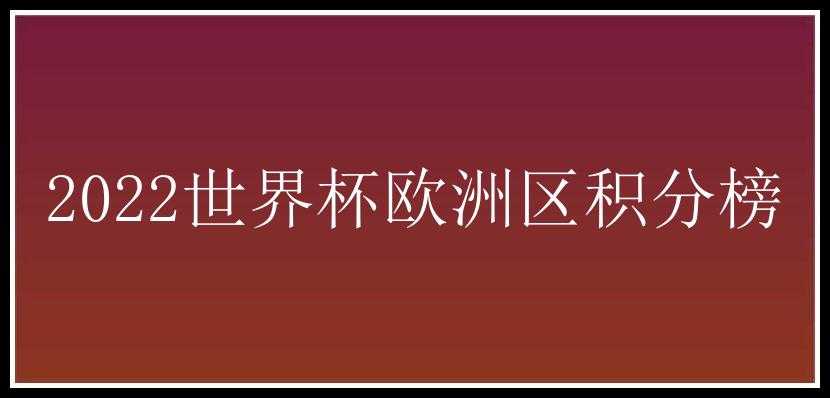 2022世界杯欧洲区积分榜